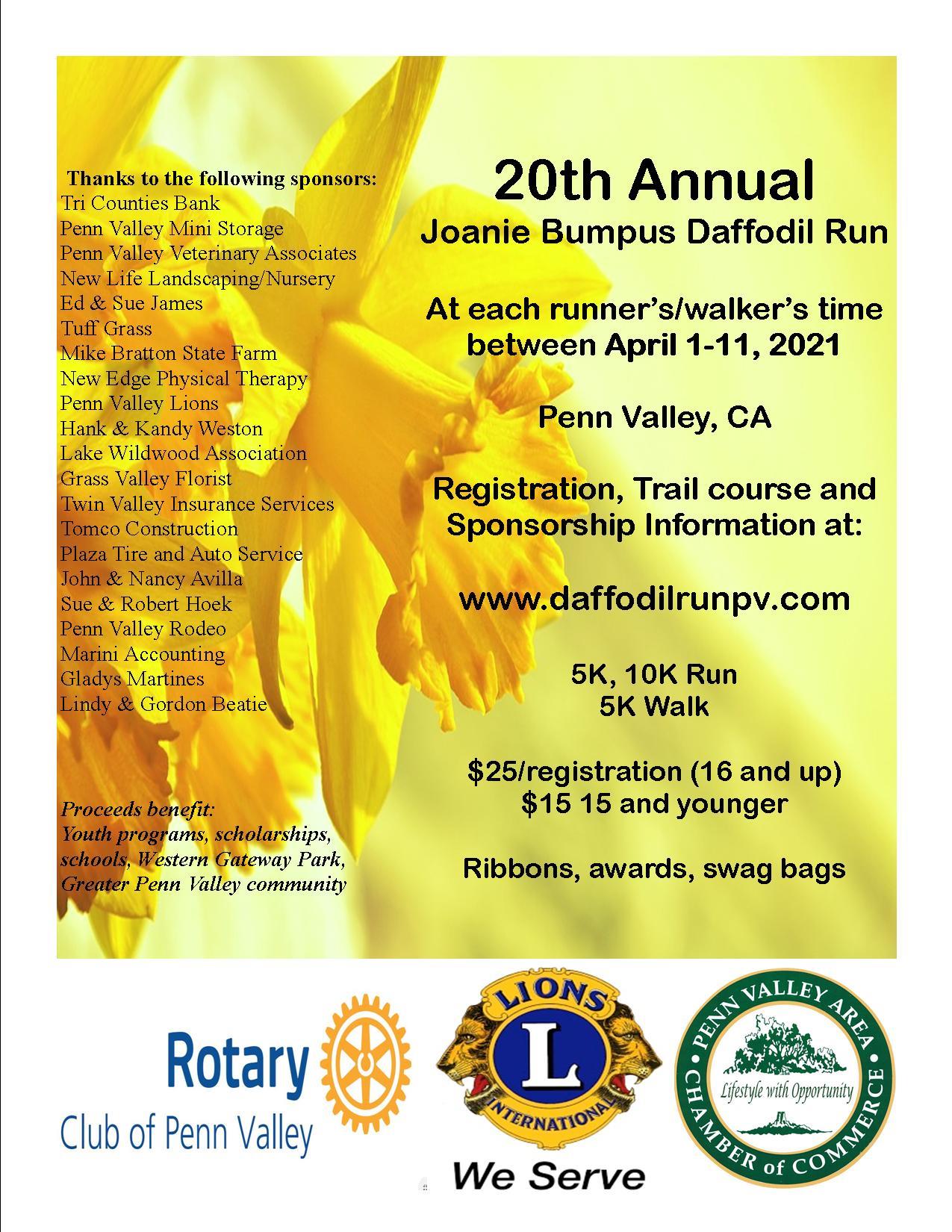 Thanks to the following sponsors:
Tri Counties Bank
Penn Valley Mini Storage
Penn Valley Veterinary Associates
New Life Landscaping/Nursery
Ed & Sue James
Tuff Grass
Mike Bratton State Farm
New Edge Physical Therapy
Penn Valley Lions
Hank & Kandy Weston
Lake Wildwood Association
Grass Valley Florist
Twin Valley Insurance Services
Tomco Construction
Plaza Tire and Auto Service
John & Nancy Avilla
Sue & Robert Hoek
Penn Valley Rodeo
Marini Accounting
Gladys Martines
Lindy & Gordon Beatie

Proceeds benefit:
Youth programs, scholarships, schools, Western Gateway Park, Greater Penn Valley community

20th Annual
Joanie Bumpus Daffodil Run

At each runner's/walker's time between April 1-11, 2021

Penn Valley, CA

Registration, Trail course and Sponsorship Information at:

www.daffodilrunpv.com

5K, 10K Run
5K Walk

$25/registration (16 and up)
$15 15 and younger

Ribbons, awards, swag bags

Rotary
Club of Penn Valley

LIONS
L
INTERNATIONAL
We Serve

PENN VALLEY AREA
Lifestyle with Opportunity
CHAMBER of COMMERCE